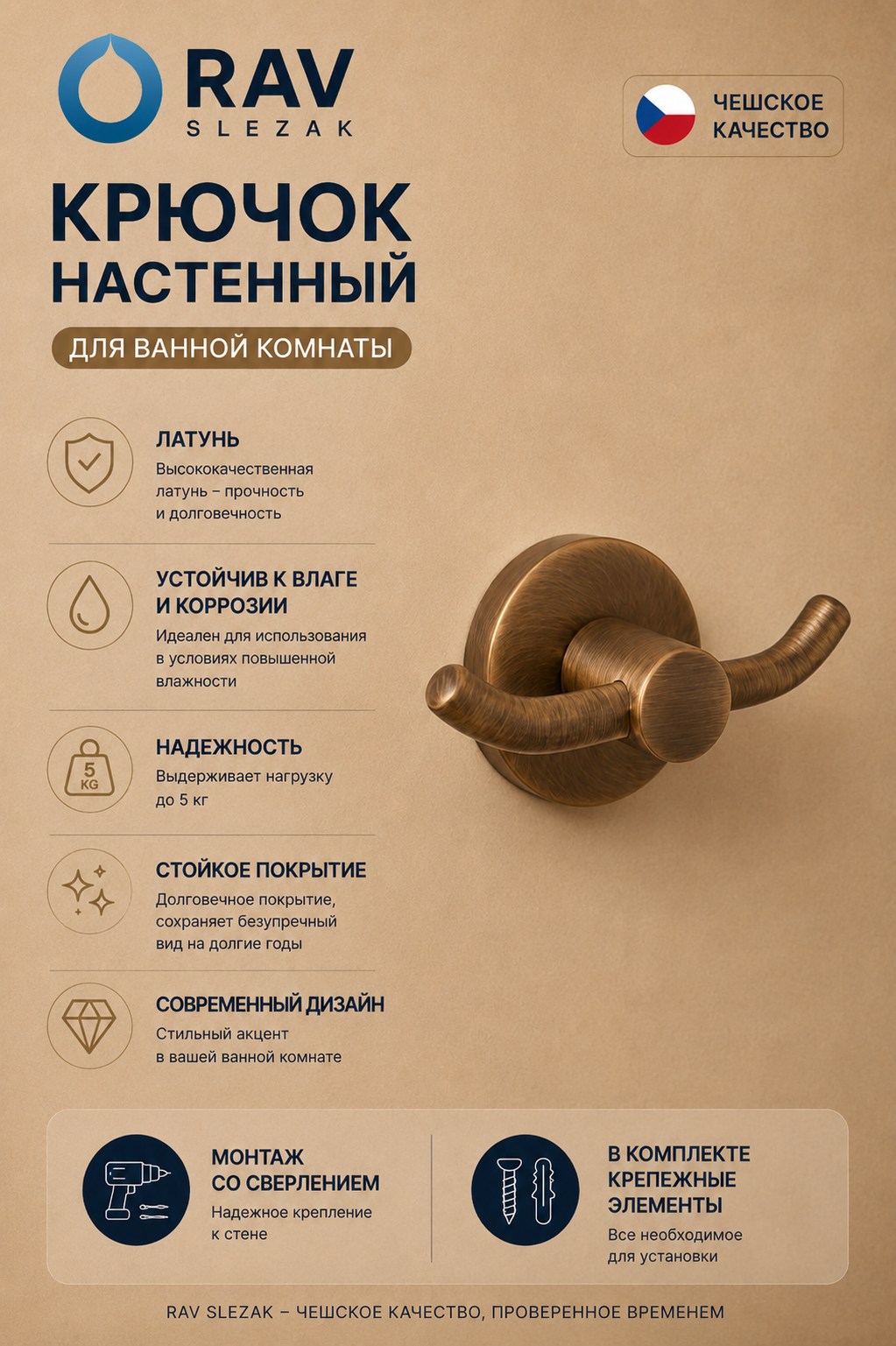 RAV
SLEZAK

ЧЕШСКОЕ
КАЧЕСТВО

КРЮЧОК
НАСТЕННЫЙ

ДЛЯ ВАННОЙ КОМНАТЫ

ЛАТУНЬ
Высококачественная латунь – прочность и долговечность

УСТОЙЧИВ К ВЛАГЕ
И КОРРОЗИИ
Идеален для использования в условиях повышенной влажности

5 KG
НАДЕЖНОСТЬ
Выдерживает нагрузку до 5 кг

СТОЙКОЕ ПОКРЫТИЕ
Долговечное покрытие, сохраняет безупречный вид на долгие годы

СОВРЕМЕННЫЙ ДИЗАЙН
Стильный акцент в вашей ванной комнате

МОНТАЖ
СО СВЕРЛЕНИЕМ
Надежное крепление к стене

В КОМПЛЕКТЕ
КРЕПЕЖНЫЕ
ЭЛЕМЕНТЫ
Все необходимое для установки

RAV SLEZAK – ЧЕШСКОЕ КАЧЕСТВО, ПРОВЕРЕННОЕ ВРЕМЕНЕМ